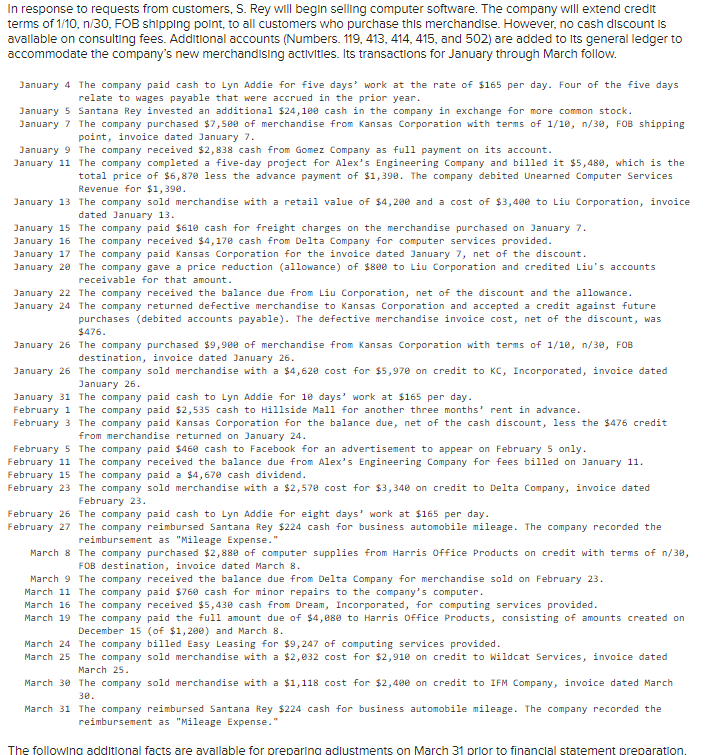 In response to requests from customers, S. Rey will begin selling computer software. The company will extend credit terms of 1/10, n/30, FOB shipping point, to all customers who purchase this merchandise. However, no cash discount is available on consulting fees. Additional accounts (Numbers. 119, 413, 414, 415, and 502) are added to its general ledger to accommodate the company's new merchandising activities. Its transactions for January through March follow.

January 4 The company paid cash to Lyn Addie for five days' work at the rate of $165 per day. Four of the five days relate to wages payable that were accrued in the prior year.
January 5 Santana Rey invested an additional $24,100 cash in the company in exchange for more common stock.
January 7 The company purchased $7,500 of merchandise from Kansas Corporation with terms of 1/10, n/30, FOB shipping point, invoice dated January 7.
January 9 The company received $2,838 cash from Gomez Company as full payment on its account.
January 11 The company completed a five-day project for Alex's Engineering Company and billed it $5,480, which is the total price of $6,870 less the advance payment of $1,390. The company debited Unearned Computer Services Revenue for $1,390.
January 13 The company sold merchandise with a retail value of $4,200 and a cost of $3,400 to Liu Corporation, invoice dated January 13.
January 15 The company paid $610 cash for freight charges on the merchandise purchased on January 7.
January 16 The company received $4,170 cash from Delta Company for computer services provided.
January 17 The company paid Kansas Corporation for the invoice dated January 7, net of the discount.
January 20 The company gave a price reduction (allowance) of $800 to Liu Corporation and credited Liu's accounts receivable for that amount.
January 22 The company received the balance due from Liu Corporation, net of the discount and the allowance.
January 24 The company returned defective merchandise to Kansas Corporation and accepted a credit against future purchases (debited accounts payable). The defective merchandise invoice cost, net of the discount, was $476.
January 26 The company purchased $9,900 of merchandise from Kansas Corporation with terms of 1/10, n/30, FOB destination, invoice dated January 26.
January 26 The company sold merchandise with a $4,620 cost for $5,970 on credit to KC, Incorporated, invoice dated January 26.
January 31 The company paid cash to Lyn Addie for 10 days' work at $165 per day.
February 1 The company paid $2,535 cash to Hillside Mall for another three months' rent in advance.
February 3 The company paid Kansas Corporation for the balance due, net of the cash discount, less the $476 credit from merchandise returned on January 24.
February 5 The company paid $460 cash to Facebook for an advertisement to appear on February 5 only.
February 11 The company received the balance due from Alex's Engineering Company for fees billed on January 11.
February 15 The company paid a $4,670 cash dividend.
February 23 The company sold merchandise with a $2,570 cost for $3,340 on credit to Delta Company, invoice dated February 23.
February 26 The company paid cash to Lyn Addie for eight days' work at $165 per day.
February 27 The company reimbursed Santana Rey $224 cash for business automobile mileage. The company recorded the reimbursement as "Mileage Expense."
March 8 The company purchased $2,880 of computer supplies from Harris Office Products on credit with terms of n/30, FOB destination, invoice dated March 8.
March 9 The company received the balance due from Delta Company for merchandise sold on February 23.
March 11 The company paid $760 cash for minor repairs to the company's computer.
March 16 The company received $5,430 cash from Dream, Incorporated, for computing services provided.
March 19 The company paid the full amount due of $4,080 to Harris Office Products, consisting of amounts created on December 15 (of $1,200) and March 8.
March 24 The company billed Easy Leasing for $9,247 of computing services provided.
March 25 The company sold merchandise with a $2,032 cost for $2,910 on credit to Wildcat Services, invoice dated March 25.
March 30 The company sold merchandise with a $1,118 cost for $2,400 on credit to IFM Company, invoice dated March 30.
March 31 The company reimbursed Santana Rey $224 cash for business automobile mileage. The company recorded the reimbursement as "Mileage Expense."

The following additional facts are available for preparing adjustments on March 31 prior to financial statement preparation.